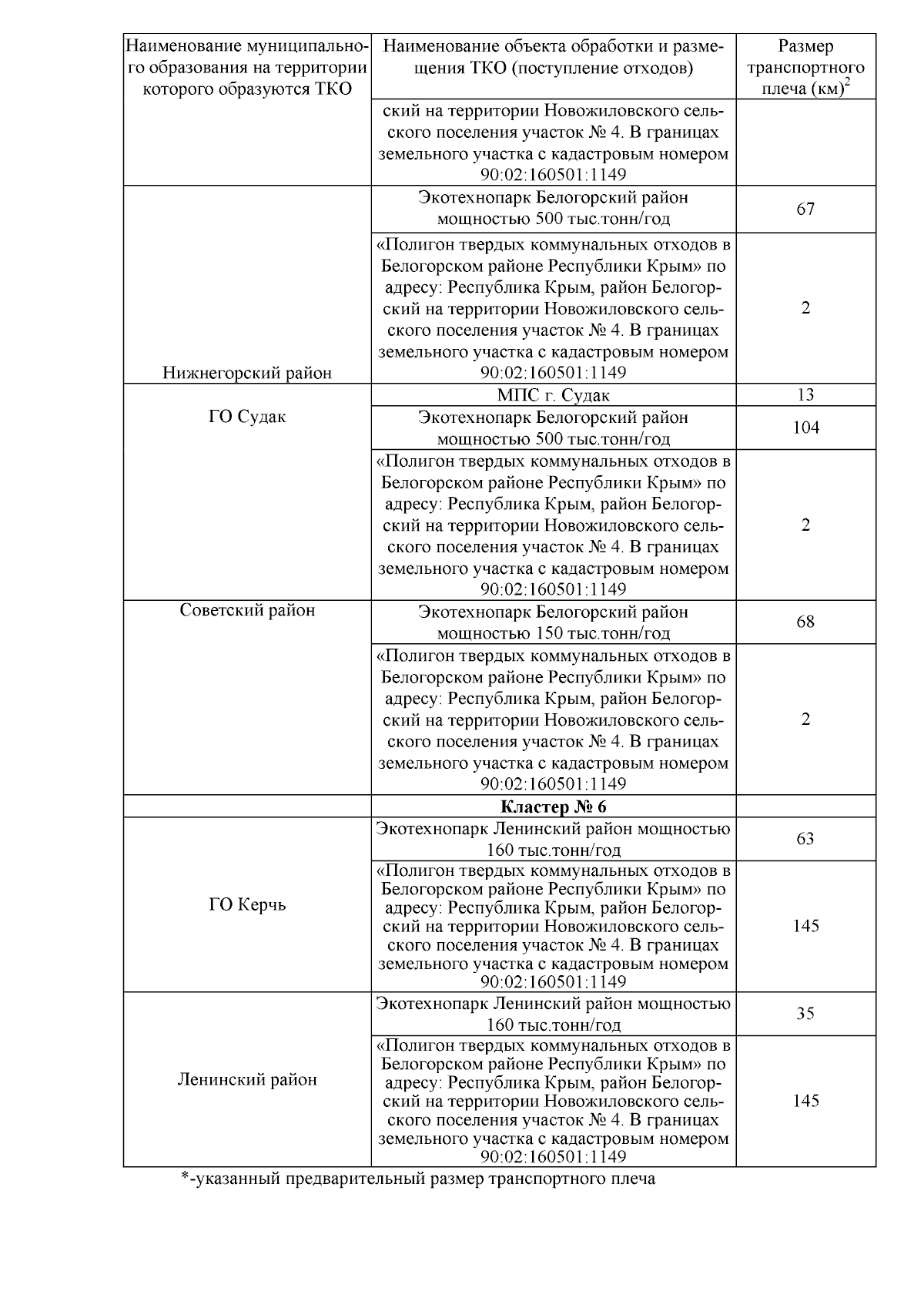 | Наименование муниципального образования на территории которого образуются ТКО | Наименование объекта обработки и размещения ТКО (поступление отходов) | Размер транспортного плеча (км)$^2$ |
|---|---|---|
| | ский на территории Новожиловского сельского поселения участок № 4. В границах земельного участка с кадастровым номером 90:02:160501:1149 | |
| Нижнегорский район | Экотехнопарк Белогорский район мощностью 500 тыс.тонн/год | 67 |
| | «Полигон твердых коммунальных отходов в Белогорском районе Республики Крым» по адресу: Республика Крым, район Белогорский на территории Новожиловского сельского поселения участок № 4. В границах земельного участка с кадастровым номером 90:02:160501:1149 | 2 |
| ГО Судак | МПС г. Судак | 13 |
| | Экотехнопарк Белогорский район мощностью 500 тыс.тонн/год | 104 |
| | «Полигон твердых коммунальных отходов в Белогорском районе Республики Крым» по адресу: Республика Крым, район Белогорский на территории Новожиловского сельского поселения участок № 4. В границах земельного участка с кадастровым номером 90:02:160501:1149 | 2 |
| Советский район | Экотехнопарк Белогорский район мощностью 150 тыс.тонн/год | 68 |
| | «Полигон твердых коммунальных отходов в Белогорском районе Республики Крым» по адресу: Республика Крым, район Белогорский на территории Новожиловского сельского поселения участок № 4. В границах земельного участка с кадастровым номером 90:02:160501:1149 | 2 |
| | **Кластер № 6** | |
| ГО Керчь | Экотехнопарк Ленинский район мощностью 160 тыс.тонн/год | 63 |
| | «Полигон твердых коммунальных отходов в Белогорском районе Республики Крым» по адресу: Республика Крым, район Белогорский на территории Новожиловского сельского поселения участок № 4. В границах земельного участка с кадастровым номером 90:02:160501:1149 | 145 |
| Ленинский район | Экотехнопарк Ленинский район мощностью 160 тыс.тонн/год | 35 |
| | «Полигон твердых коммунальных отходов в Белогорском районе Республики Крым» по адресу: Республика Крым, район Белогорский на территории Новожиловского сельского поселения участок № 4. В границах земельного участка с кадастровым номером 90:02:160501:1149 | 145 |

*-указанный предварительный размер транспортного плеча